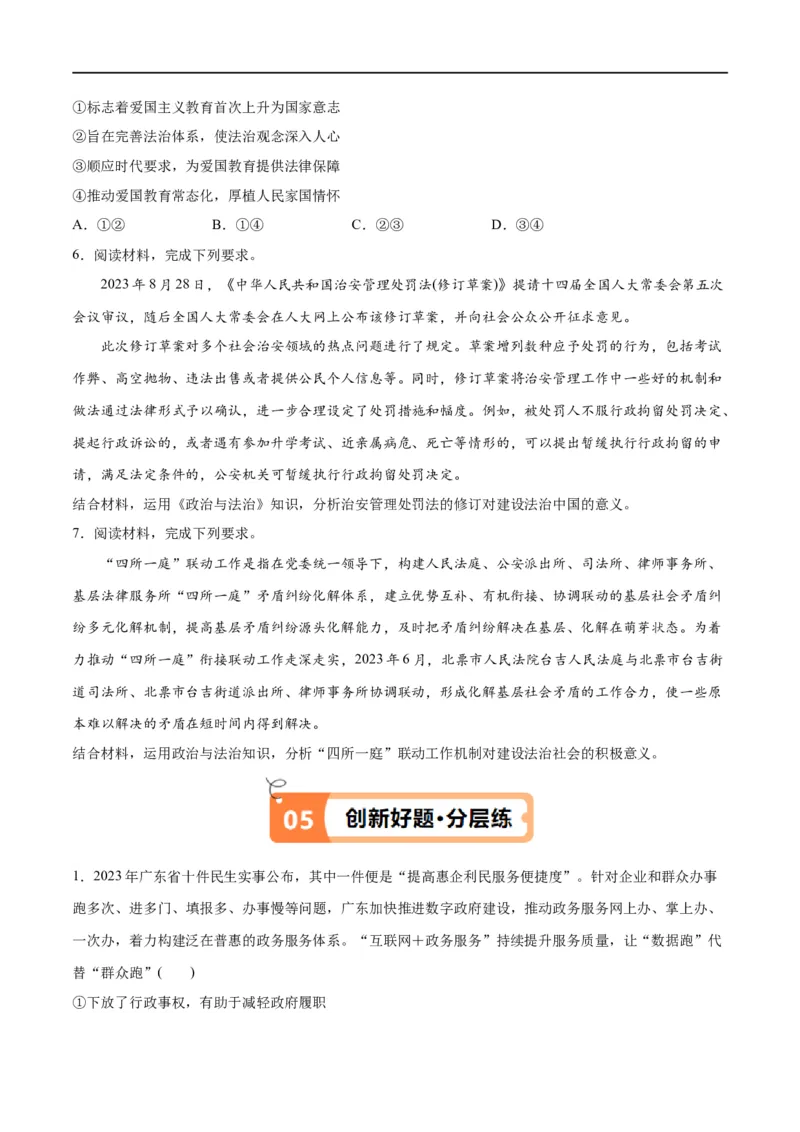 ①标志着爱国主义教育首次上升为国家意志
②旨在完善法治体系，使法治观念深入人心
③顺应时代要求，为爱国教育提供法律保障
④推动爱国教育常态化，厚植人民家国情怀
A．①②　　B．①④　　C．②③　　D．③④
6．阅读材料，完成下列要求。
2023年8月28日，《中华人民共和国治安管理处罚法(修订草案)》提请十四届全国人大常委会第五次会议审议，随后全国人大常委会在人大网上公布该修订草案，并向社会公众公开征求意见。
此次修订草案对多个社会治安领域的热点问题进行了规定。草案增列数种应予处罚的行为，包括考试作弊、高空抛物、违法出售或者提供公民个人信息等。同时，修订草案将治安管理工作中一些好的机制和做法通过法律形式予以确认，进一步合理设定了处罚措施和幅度。例如，被处罚人不服行政拘留处罚决定、提起行政诉讼的，或者遇有参加升学考试、近亲属病危、死亡等情形的，可以提出暂缓执行行政拘留的申请，满足法定条件的，公安机关可暂缓执行行政拘留处罚决定。
结合材料，运用《政治与法治》知识，分析治安管理处罚法的修订对建设法治中国的意义。
7．阅读材料，完成下列要求。
“四所一庭”联动工作是指在党委统一领导下，构建人民法庭、公安派出所、司法所、律师事务所、基层法律服务所“四所一庭”矛盾纠纷化解体系，建立优势互补、有机衔接、协调联动的基层社会矛盾纠纷多元化解机制，提高基层矛盾纠纷源头化解能力，及时把矛盾纠纷解决在基层、化解在萌芽状态。为着力推动“四所一庭”衔接联动工作走深走实，2023年6月，北票市人民法院台吉人民法庭与北票市台吉街道司法所、北票市台吉街道派出所、律师事务所协调联动，形成化解基层社会矛盾的工作合力，使一些原本难以解决的矛盾在短时间内得到解决。
结合材料，运用政治与法治知识，分析“四所一庭”联动工作机制对建设法治社会的积极意义。
05 创新好题·分层练
1．2023年广东省十件民生实事公布，其中一件便是“提高惠企利民服务便捷度”。针对企业和群众办事跑多次、进多门、填报多、办事慢等问题，广东加快推进数字政府建设，推动政务服务网上办、掌上办、一次办，着力构建泛在普惠的政务服务体系。“互联网+政务服务”持续提升服务质量，让“数据跑”代替“群众跑”(　　)
①下放了行政事权，有助于减轻政府履职